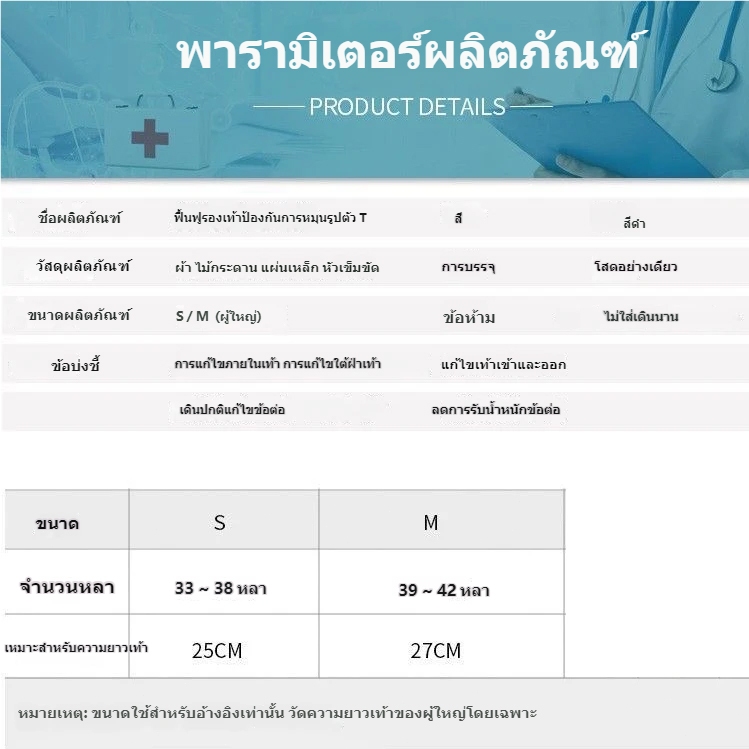 พารามิเตอร์ผลิตภัณฑ์

PRODUCT DETAILS

| ชื่อผลิตภัณฑ์ | ฟื้นฟูรองเท้าป้องกันการหมุนรูปตัว T | สี | สีดำ |
|---|---|---|---|
| วัสดุผลิตภัณฑ์ | ผ้า ไม้กระดาน แผ่นเหล็ก หัวเข็มขัด | การบรรจุ | โสดอย่างเดียว |
| ขนาดผลิตภัณฑ์ | S / M (ผู้ใหญ่) | ข้อห้าม | ไม่ใส่เดินนาน |
| ข้อบ่งชี้ | การแก้ไขภายในเท้า การแก้ไขใต้ฝ่าเท้า | แก้ไขเท้าเข้าและออก | |
| | เดินปกติแก้ไขข้อต่อ | ลดการรับน้ำหนักข้อต่อ | |

| ขนาด | S | M |
|---|---|---|
| จำนวนหลา | 33 ~ 38 หลา | 39 ~ 42 หลา |
| เหมาะสำหรับความยาวเท้า | 25CM | 27CM |

หมายเหตุ: ขนาดใช้สำหรับอ้างอิงเท่านั้น วัดความยาวเท้าของผู้ใหญ่โดยเฉพาะ